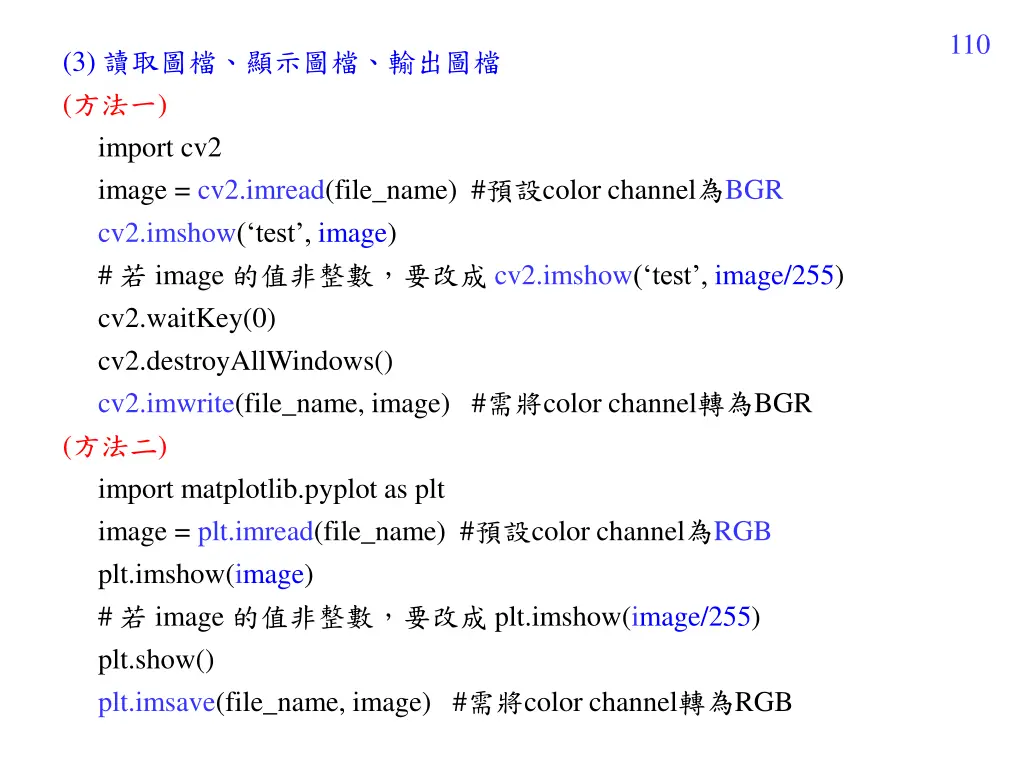 110

(3) 讀取圖檔、顯示圖檔、輸出圖檔

(方法一)

import cv2
image = cv2.imread(file_name) #預設color channel為BGR
cv2.imshow(‘test’, image)
# 若 image 的值非整數，要改成 cv2.imshow(‘test’, image/255)
cv2.waitKey(0)
cv2.destroyAllWindows()
cv2.imwrite(file_name, image) #需將color channel轉為BGR

(方法二)

import matplotlib.pyplot as plt
image = plt.imread(file_name) #預設color channel為RGB
plt.imshow(image)
# 若 image 的值非整數，要改成 plt.imshow(image/255)
plt.show()
plt.imsave(file_name, image) #需將color channel轉為RGB